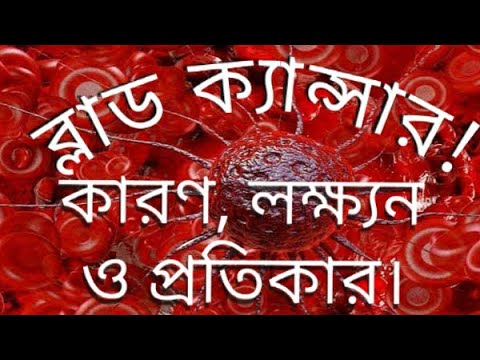 ব্লাড ক্যান্সার! কারণ, লক্ষ্যন ও প্রতিকার।